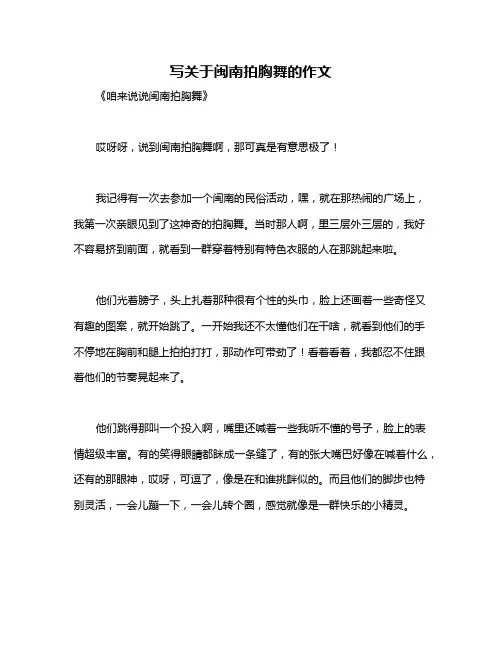 写关于闽南拍胸舞的作文

《咱来说说闽南拍胸舞》

哎呀呀，说到闽南拍胸舞啊，那可真是有意思极了！

我记得有一次去参加一个闽南的民俗活动，嘿，就在那热闹的广场上，我第一次亲眼见到了这神奇的拍胸舞。当时那人啊，里三层外三层的，我好不容易挤到前面，就看到一群穿着特别有特色衣服的人在那跳起来啦。

他们光着膀子，头上扎着那种很有个性的头巾，脸上还画着一些奇怪又有趣的图案，就开始跳了。一开始我还不太懂他们在干啥，就看到他们的手不停地在胸前和腿上拍拍打打，那动作可带劲了！看着看着，我都忍不住跟着他们的节奏晃起来了。

他们跳得那叫一个投入啊，嘴里还喊着一些我听不懂的号子，脸上的表情超级丰富。有的笑得眼睛都眯成一条缝了，有的张大嘴巴好像在喊着什么，还有的那眼神，哎呀，可逗了，像是在和谁挑衅似的。而且他们的脚步也特别灵活，一会儿蹦一下，一会儿转个圈，感觉就像是一群快乐的小精灵。